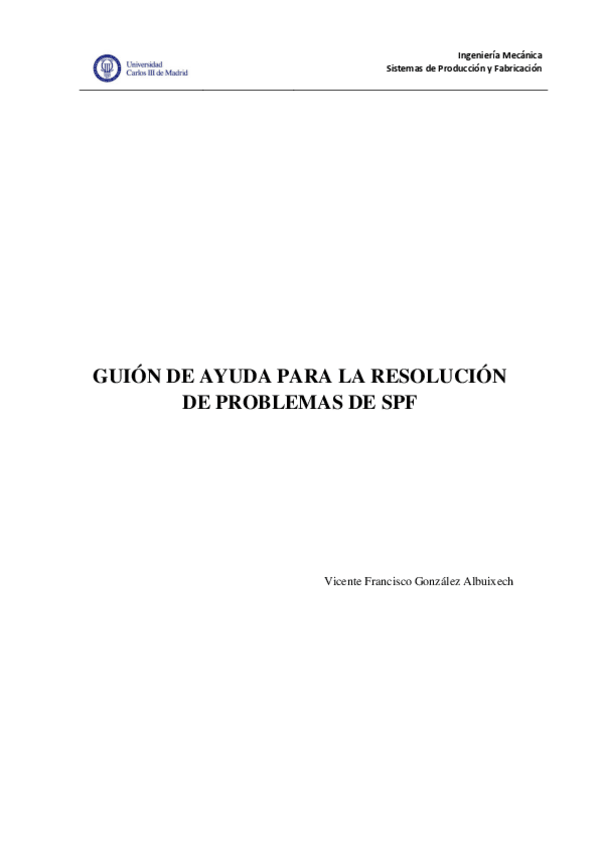 Universidad
Carlos III de Madrid

Ingeniería Mecánica
Sistemas de Producción y Fabricación

GUIÓN DE AYUDA PARA LA RESOLUCIÓN DE PROBLEMAS DE SPF

Vicente Francisco González Albuixech